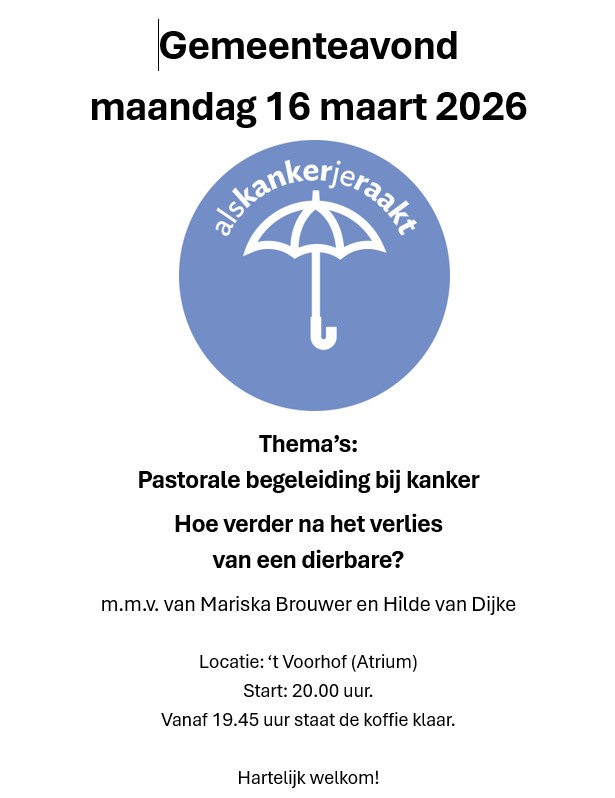 Gemeenteavond
maandag 16 maart 2026

alskankerjeraakt

Thema's:
Pastorale begeleiding bij kanker
Hoe verder na het verlies van een dierbare?

m.m.v. van Mariska Brouwer en Hilde van Dijke

Locatie: 't Voorhof (Atrium)
Start: 20.00 uur.
Vanaf 19.45 uur staat de koffie klaar.

Hartelijk welkom!